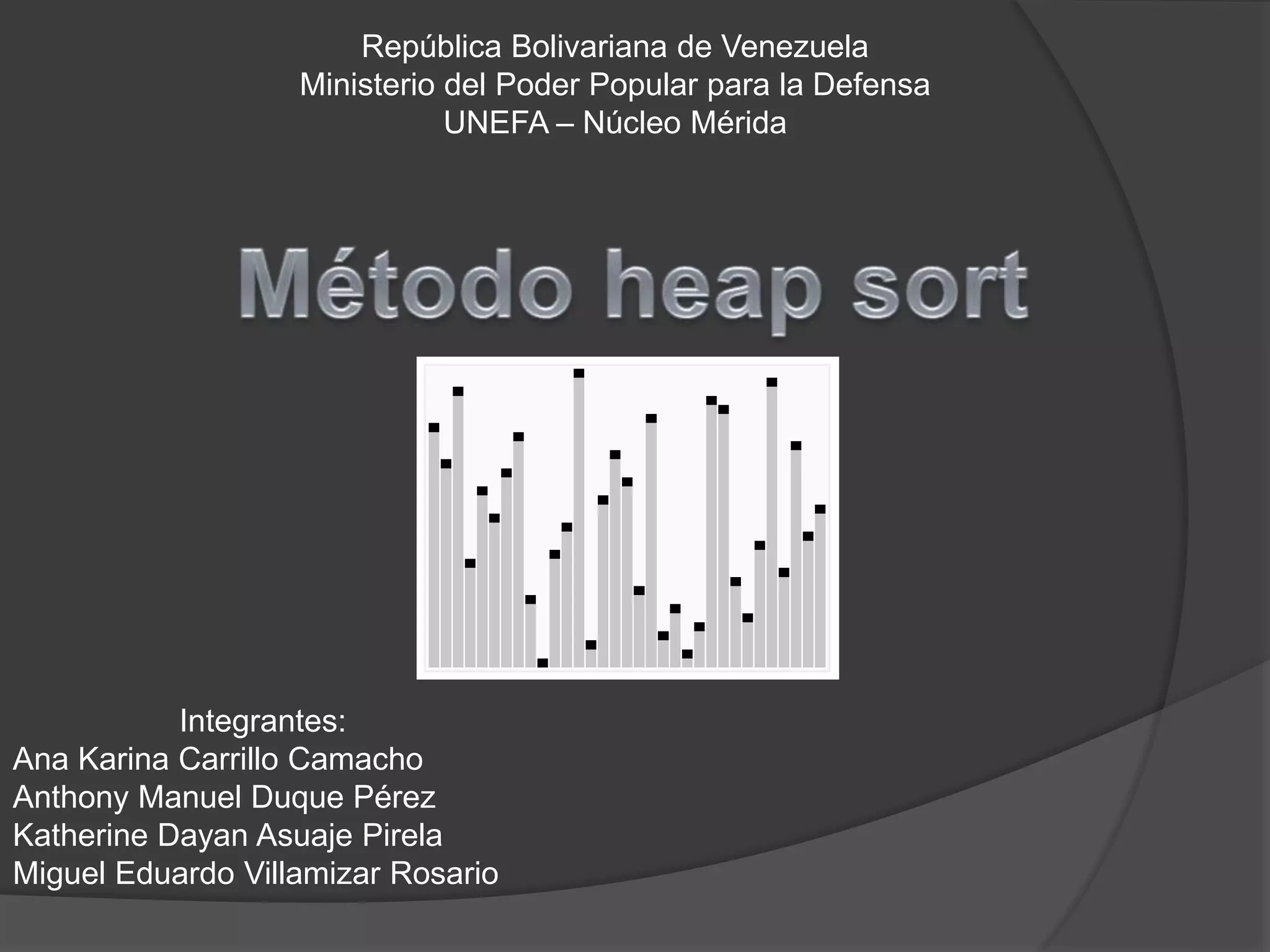 República Bolivariana de Venezuela
Ministerio del Poder Popular para la Defensa
UNEFA – Núcleo Mérida

Método heap sort

Integrantes:
Ana Karina Carrillo Camacho
Anthony Manuel Duque Pérez
Katherine Dayan Asuaje Pirela
Miguel Eduardo Villamizar Rosario